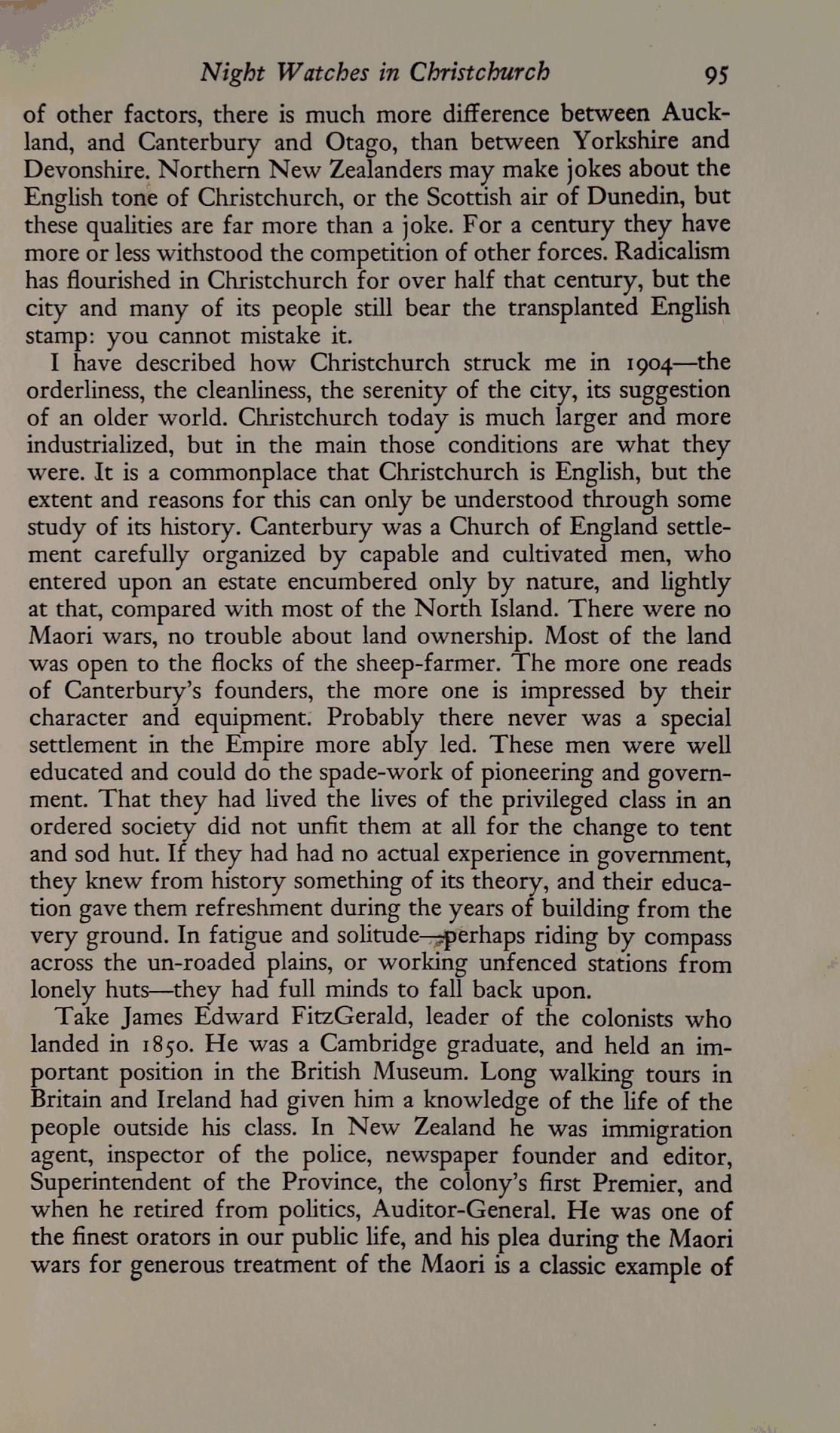 Night Watches in Christchurch 95

of other factors, there is much more difference between Auckland, and Canterbury and Otago, than between Yorkshire and Devonshire. Northern New Zealanders may make jokes about the English tone of Christchurch, or the Scottish air of Dunedin, but these qualities are far more than a joke. For a century they have more or less withstood the competition of other forces. Radicalism has flourished in Christchurch for over half that century, but the city and many of its people still bear the transplanted English stamp: you cannot mistake it.

I have described how Christchurch struck me in 1904—the orderliness, the cleanliness, the serenity of the city, its suggestion of an older world. Christchurch today is much larger and more industrialized, but in the main those conditions are what they were. It is a commonplace that Christchurch is English, but the extent and reasons for this can only be understood through some study of its history. Canterbury was a Church of England settlement carefully organized by capable and cultivated men, who entered upon an estate encumbered only by nature, and lightly at that, compared with most of the North Island. There were no Maori wars, no trouble about land ownership. Most of the land was open to the flocks of the sheep-farmer. The more one reads of Canterbury's founders, the more one is impressed by their character and equipment. Probably there never was a special settlement in the Empire more ably led. These men were well educated and could do the spade-work of pioneering and government. That they had lived the lives of the privileged class in an ordered society did not unfit them at all for the change to tent and sod hut. If they had had no actual experience in government, they knew from history something of its theory, and their education gave them refreshment during the years of building from the very ground. In fatigue and solitude—perhaps riding by compass across the un-roaded plains, or working unfenced stations from lonely huts—they had full minds to fall back upon.

Take James Edward FitzGerald, leader of the colonists who landed in 1850. He was a Cambridge graduate, and held an important position in the British Museum. Long walking tours in Britain and Ireland had given him a knowledge of the life of the people outside his class. In New Zealand he was immigration agent, inspector of the police, newspaper founder and editor, Superintendent of the Province, the colony's first Premier, and when he retired from politics, Auditor-General. He was one of the finest orators in our public life, and his plea during the Maori wars for generous treatment of the Maori is a classic example of